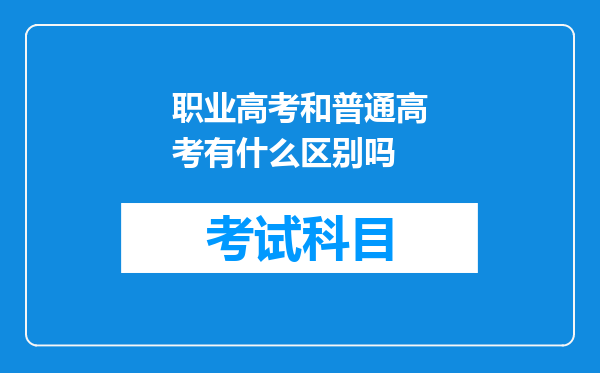 职业高考和普通高考有什么区别吗

考试科目